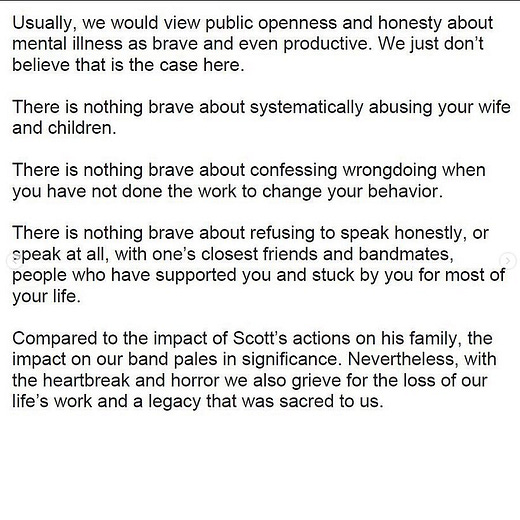 Usually, we would view public openness and honesty about mental illness as brave and even productive. We just don't believe that is the case here.

There is nothing brave about systematically abusing your wife and children.

There is nothing brave about confessing wrongdoing when you have not done the work to change your behavior.

There is nothing brave about refusing to speak honestly, or speak at all, with one's closest friends and bandmates, people who have supported you and stuck by you for most of your life.

Compared to the impact of Scott's actions on his family, the impact on our band pales in significance. Nevertheless, with the heartbreak and horror we also grieve for the loss of our life's work and a legacy that was sacred to us.